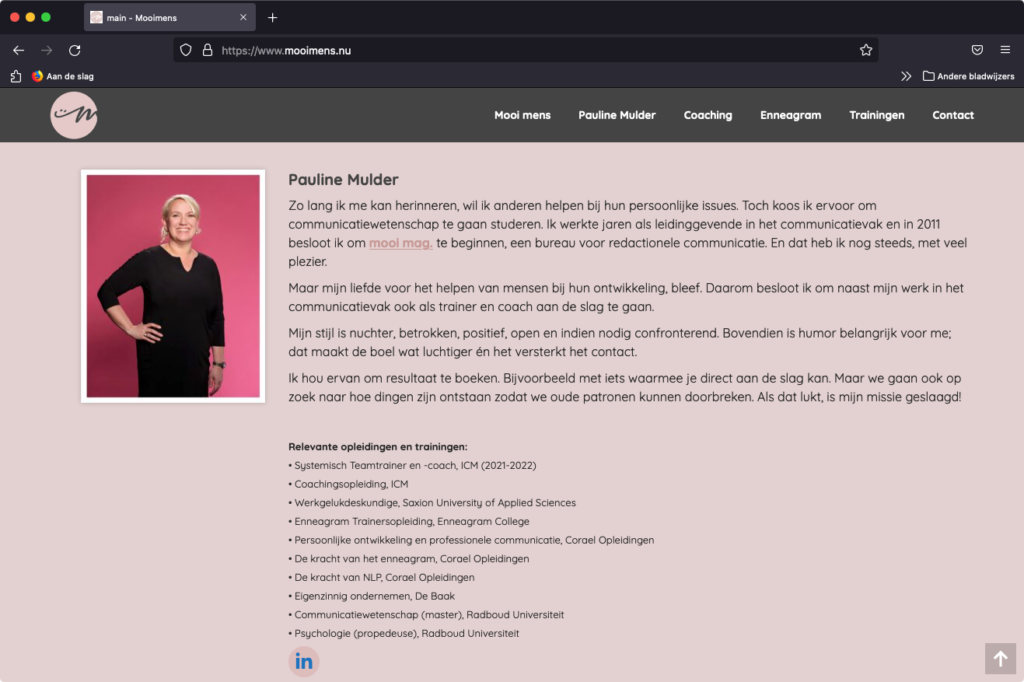 main - Mooimens

https://www.mooimens.nu

Aan de slag

Andere bladwijzers

Mooi mens Pauline Mulder Coaching Enneagram Trainingen Contact

Pauline Mulder

Zo lang ik me kan herinneren, wil ik anderen helpen bij hun persoonlijke issues. Toch koos ik ervoor om communicatiewetenschap te gaan studeren. Ik werkte jaren als leidinggevende in het communicatievak en in 2011 besloot ik om mooi mag. te beginnen, een bureau voor redactionele communicatie. En dat heb ik nog steeds, met veel plezier.

Maar mijn liefde voor het helpen van mensen bij hun ontwikkeling, bleef. Daarom besloot ik om naast mijn werk in het communicatievak ook als trainer en coach aan de slag te gaan.

Mijn stijl is nuchter, betrokken, positief, open en indien nodig confronterend. Bovendien is humor belangrijk voor me; dat maakt de boel wat luchtiger én het versterkt het contact.

Ik hou ervan om resultaat te boeken. Bijvoorbeeld met iets waarmee je direct aan de slag kan. Maar we gaan ook op zoek naar hoe dingen zijn ontstaan zodat we oude patronen kunnen doorbreken. Als dat lukt, is mijn missie geslaagd!

Relevante opleidingen en trainingen:
• Systemisch Teamtrainer en -coach, ICM (2021-2022)
• Coachingsopleiding, ICM
• Werkgelukdeskundige, Saxion University of Applied Sciences
• Enneagram Trainersopleiding, Enneagram College
• Persoonlijke ontwikkeling en professionele communicatie, Corael Opleidingen
• De kracht van het enneagram, Corael Opleidingen
• De kracht van NLP, Corael Opleidingen
• Eigenzinnig ondernemen, De Baak
• Communicatiewetenschap (master), Radboud Universiteit
• Psychologie (propedeuse), Radboud Universiteit

in